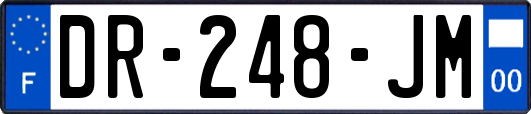 F
DR-248-JM
00